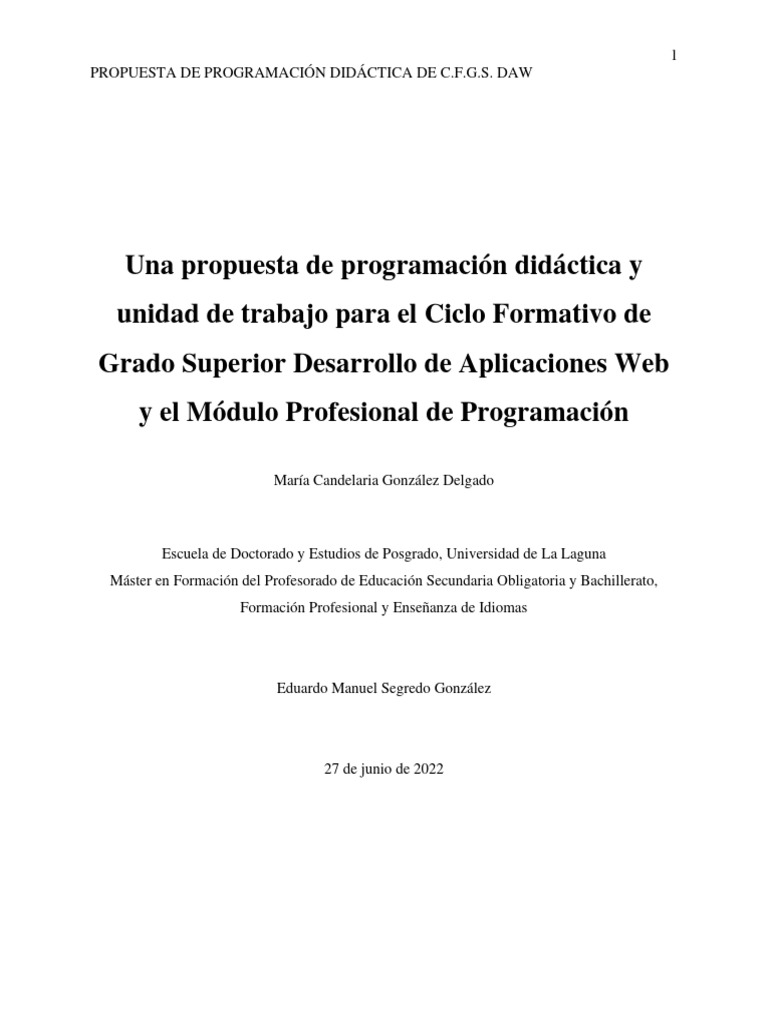 1

PROPUESTA DE PROGRAMACIÓN DIDÁCTICA DE C.F.G.S. DAW

Una propuesta de programación didáctica y unidad de trabajo para el Ciclo Formativo de Grado Superior Desarrollo de Aplicaciones Web y el Módulo Profesional de Programación

María Candelaria González Delgado

Escuela de Doctorado y Estudios de Posgrado, Universidad de La Laguna
Máster en Formación del Profesorado de Educación Secundaria Obligatoria y Bachillerato, Formación Profesional y Enseñanza de Idiomas

Eduardo Manuel Segredo González

27 de junio de 2022